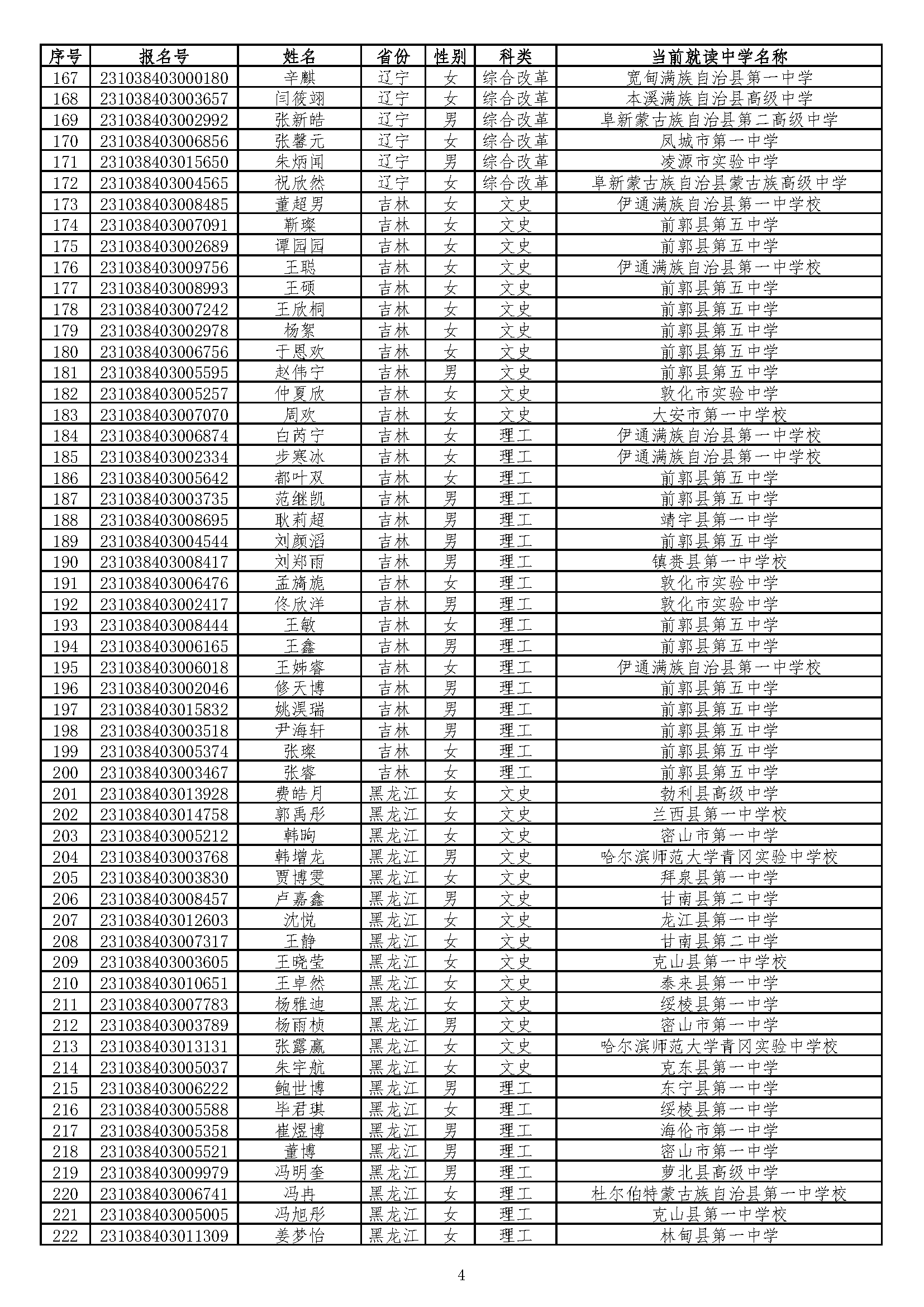 | 序号 | 报名号 | 姓名 | 省份 | 性别 | 科类 | 当前就读中学名称 |
|---|---|---|---|---|---|---|
| 167 | 231038403000180 | 辛麒 | 辽宁 | 女 | 综合改革 | 宽甸满族自治县第一中学 |
| 168 | 231038403003657 | 闫筱翊 | 辽宁 | 女 | 综合改革 | 本溪满族自治县高级中学 |
| 169 | 231038403002992 | 张新皓 | 辽宁 | 男 | 综合改革 | 阜新蒙古族自治县第二高级中学 |
| 170 | 231038403006856 | 张馨元 | 辽宁 | 女 | 综合改革 | 凤城市第一中学 |
| 171 | 231038403015650 | 朱炳闻 | 辽宁 | 男 | 综合改革 | 凌源市实验中学 |
| 172 | 231038403004565 | 祝欣然 | 辽宁 | 女 | 综合改革 | 阜新蒙古族自治县蒙古族高级中学 |
| 173 | 231038403008485 | 董超男 | 吉林 | 女 | 文史 | 伊通满族自治县第一中学校 |
| 174 | 231038403007091 | 靳璨 | 吉林 | 女 | 文史 | 前郭县第五中学 |
| 175 | 231038403002689 | 谭园园 | 吉林 | 女 | 文史 | 前郭县第五中学 |
| 176 | 231038403009756 | 王聪 | 吉林 | 女 | 文史 | 伊通满族自治县第一中学校 |
| 177 | 231038403008993 | 王硕 | 吉林 | 女 | 文史 | 前郭县第五中学 |
| 178 | 231038403007242 | 王欣桐 | 吉林 | 女 | 文史 | 前郭县第五中学 |
| 179 | 231038403002978 | 杨絮 | 吉林 | 女 | 文史 | 前郭县第五中学 |
| 180 | 231038403006756 | 于恩欢 | 吉林 | 女 | 文史 | 前郭县第五中学 |
| 181 | 231038403005595 | 赵伟宁 | 吉林 | 男 | 文史 | 前郭县第五中学 |
| 182 | 231038403005257 | 仲夏欣 | 吉林 | 女 | 文史 | 敦化市实验中学 |
| 183 | 231038403007070 | 周欢 | 吉林 | 女 | 文史 | 大安市第一中学校 |
| 184 | 231038403006874 | 白芮宁 | 吉林 | 女 | 理工 | 伊通满族自治县第一中学校 |
| 185 | 231038403002334 | 步寒冰 | 吉林 | 女 | 理工 | 伊通满族自治县第一中学校 |
| 186 | 231038403005642 | 都叶双 | 吉林 | 女 | 理工 | 前郭县第五中学 |
| 187 | 231038403003735 | 范继凯 | 吉林 | 男 | 理工 | 前郭县第五中学 |
| 188 | 231038403008695 | 耿莉超 | 吉林 | 男 | 理工 | 靖宇县第一中学 |
| 189 | 231038403004544 | 刘颜滔 | 吉林 | 男 | 理工 | 前郭县第五中学 |
| 190 | 231038403008417 | 刘郑雨 | 吉林 | 男 | 理工 | 镇赉县第一中学校 |
| 191 | 231038403006476 | 孟旖旎 | 吉林 | 女 | 理工 | 敦化市实验中学 |
| 192 | 231038403002417 | 佟欣洋 | 吉林 | 男 | 理工 | 敦化市实验中学 |
| 193 | 231038403008444 | 王敏 | 吉林 | 女 | 理工 | 前郭县第五中学 |
| 194 | 231038403006165 | 王鑫 | 吉林 | 男 | 理工 | 前郭县第五中学 |
| 195 | 231038403006018 | 王姊睿 | 吉林 | 女 | 理工 | 伊通满族自治县第一中学校 |
| 196 | 231038403002046 | 修天博 | 吉林 | 男 | 理工 | 前郭县第五中学 |
| 197 | 231038403015832 | 姚淏瑞 | 吉林 | 男 | 理工 | 前郭县第五中学 |
| 198 | 231038403003518 | 尹海轩 | 吉林 | 男 | 理工 | 前郭县第五中学 |
| 199 | 231038403005374 | 张璨 | 吉林 | 女 | 理工 | 前郭县第五中学 |
| 200 | 231038403003467 | 张睿 | 吉林 | 女 | 理工 | 前郭县第五中学 |
| 201 | 231038403013928 | 费皓月 | 黑龙江 | 女 | 文史 | 勃利县高级中学 |
| 202 | 231038403014758 | 郭禹彤 | 黑龙江 | 女 | 文史 | 兰西县第一中学校 |
| 203 | 231038403005212 | 韩昫 | 黑龙江 | 女 | 文史 | 密山市第一中学 |
| 204 | 231038403003768 | 韩增龙 | 黑龙江 | 男 | 文史 | 哈尔滨师范大学青冈实验中学校 |
| 205 | 231038403003830 | 贾博雯 | 黑龙江 | 女 | 文史 | 拜泉县第一中学 |
| 206 | 231038403008457 | 卢嘉鑫 | 黑龙江 | 男 | 文史 | 甘南县第二中学 |
| 207 | 231038403012603 | 沈悦 | 黑龙江 | 女 | 文史 | 龙江县第一中学 |
| 208 | 231038403007317 | 王静 | 黑龙江 | 女 | 文史 | 甘南县第二中学 |
| 209 | 231038403003605 | 王晓莹 | 黑龙江 | 女 | 文史 | 克山县第一中学校 |
| 210 | 231038403010651 | 王卓然 | 黑龙江 | 女 | 文史 | 泰来县第一中学 |
| 211 | 231038403007783 | 杨雅迪 | 黑龙江 | 女 | 文史 | 绥棱县第一中学 |
| 212 | 231038403003789 | 杨雨桢 | 黑龙江 | 男 | 文史 | 密山市第一中学 |
| 213 | 231038403013131 | 张露赢 | 黑龙江 | 女 | 文史 | 哈尔滨师范大学青冈实验中学校 |
| 214 | 231038403005037 | 朱宇航 | 黑龙江 | 女 | 文史 | 克东县第一中学 |
| 215 | 231038403006222 | 鲍世博 | 黑龙江 | 男 | 理工 | 东宁县第一中学 |
| 216 | 231038403005588 | 毕君琪 | 黑龙江 | 女 | 理工 | 绥棱县第一中学 |
| 217 | 231038403005358 | 崔煜博 | 黑龙江 | 男 | 理工 | 海伦市第一中学 |
| 218 | 231038403005521 | 董博 | 黑龙江 | 男 | 理工 | 密山市第一中学 |
| 219 | 231038403009979 | 冯明奎 | 黑龙江 | 男 | 理工 | 萝北县高级中学 |
| 220 | 231038403006741 | 冯冉 | 黑龙江 | 女 | 理工 | 杜尔伯特蒙古族自治县第一中学校 |
| 221 | 231038403005005 | 冯旭彤 | 黑龙江 | 女 | 理工 | 克山县第一中学校 |
| 222 | 231038403011309 | 姜梦怡 | 黑龙江 | 女 | 理工 | 林甸县第一中学 |

4